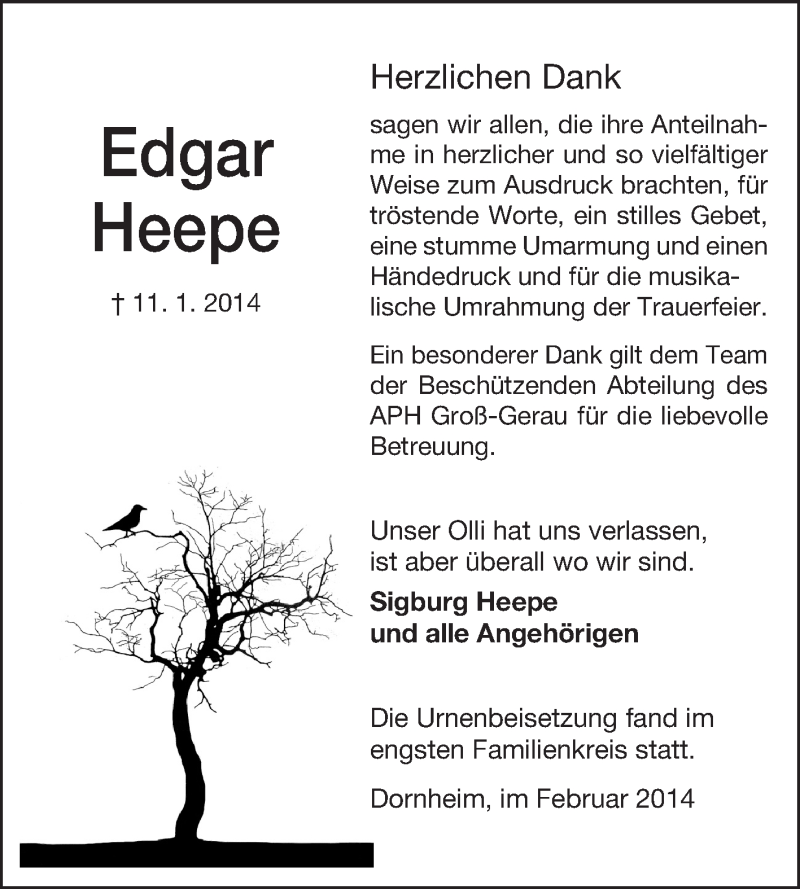 Edgar
Heepe

† 11. 1. 2014

Herzlichen Dank

sagen wir allen, die ihre Anteilnahme in herzlicher und so vielfältiger Weise zum Ausdruck brachten, für tröstende Worte, ein stilles Gebet, eine stumme Umarmung und einen Händedruck und für die musikalische Umrahmung der Trauerfeier.

Ein besonderer Dank gilt dem Team der Beschützenden Abteilung des APH Groß-Gerau für die liebevolle Betreuung.

Unser Olli hat uns verlassen,
ist aber überall wo wir sind.

Sigburg Heepe
und alle Angehörigen

Die Urnenbeisetzung fand im engsten Familienkreis statt.

Dornheim, im Februar 2014